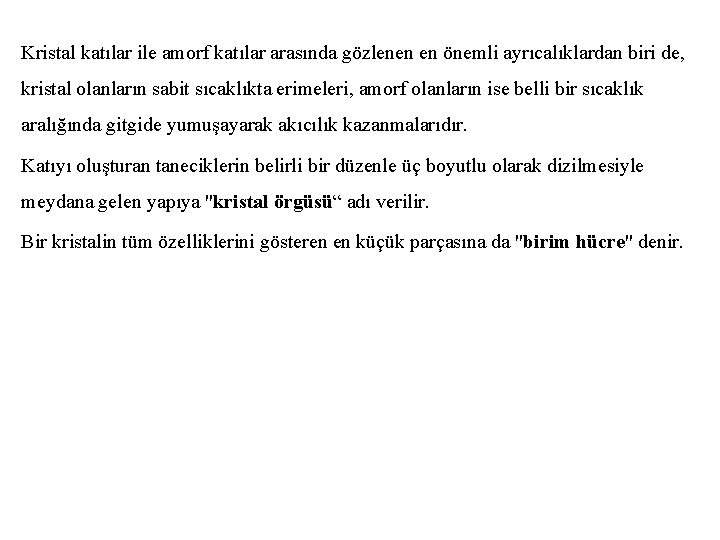 Kristal katılar ile amorf katılar arasında gözlenen en önemli ayrıcalıklardan biri de, kristal olanların sabit sıcaklıkta erimeleri, amorf olanların ise belli bir sıcaklık aralığında gitgide yumuşayarak akıcılık kazanmalarıdır.

Katıyı oluşturan taneciklerin belirli bir düzenle üç boyutlu olarak dizilmesiyle meydana gelen yapıya "kristal örgüsü“ adı verilir.

Bir kristalin tüm özelliklerini gösteren en küçük parçasına da "birim hücre" denir.